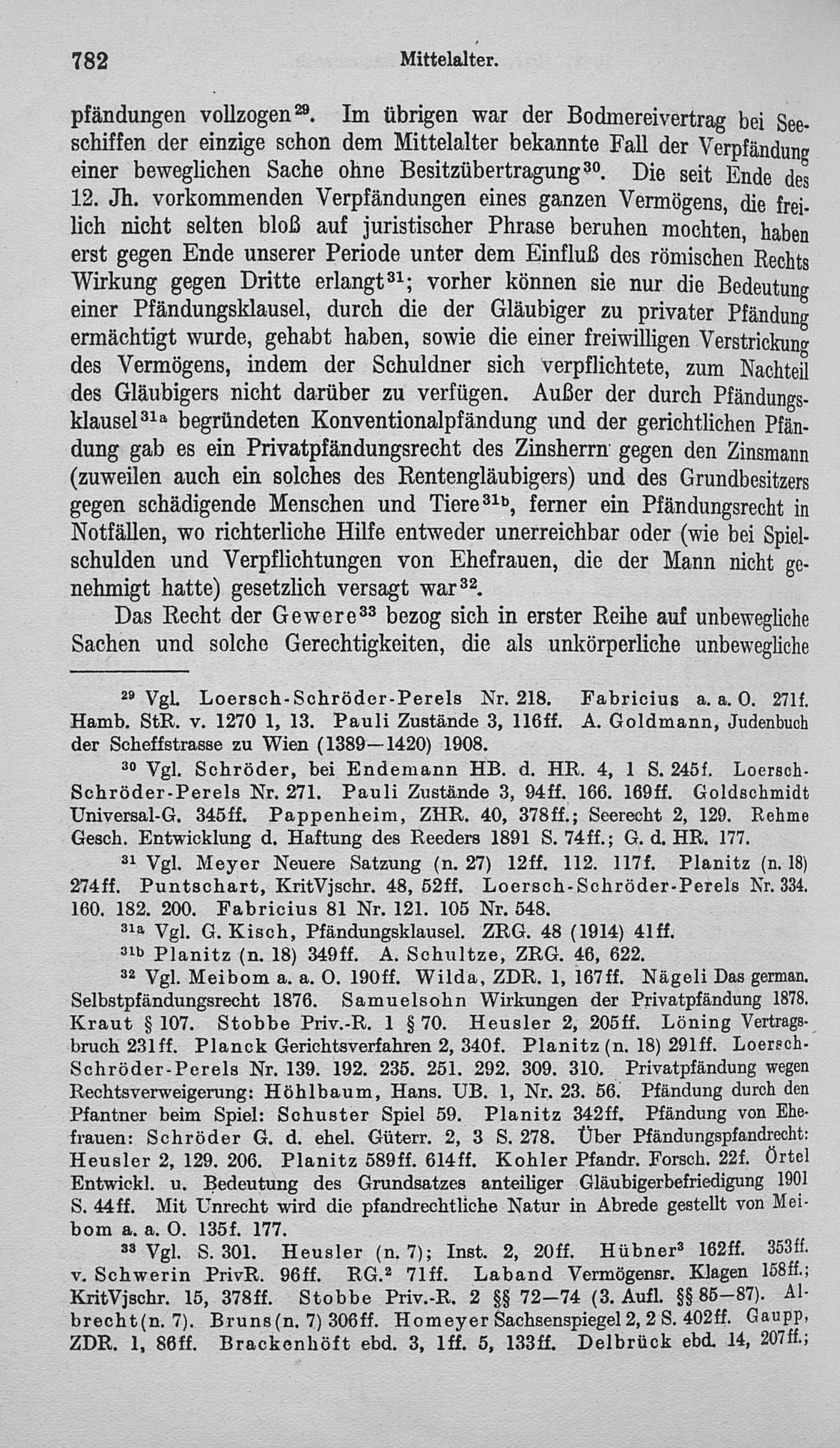 782 Mittelalter.

pfändungen vollzogen$^{29}$. Im übrigen war der Bodmereivertrag bei Seeschiffen der einzige schon dem Mittelalter bekannte Fall der Verpfändung einer beweglichen Sache ohne Besitzübertragung$^{30}$. Die seit Ende des 12. Jh. vorkommenden Verpfändungen eines ganzen Vermögens, die freilich nicht selten bloß auf juristischer Phrase beruhen mochten, haben erst gegen Ende unserer Periode unter dem Einfluß des römischen Rechts Wirkung gegen Dritte erlangt$^{31}$; vorher können sie nur die Bedeutung einer Pfändungsklausel, durch die der Gläubiger zu privater Pfändung ermächtigt wurde, gehabt haben, sowie die einer freiwilligen Verstrickung des Vermögens, indem der Schuldner sich verpflichtete, zum Nachteil des Gläubigers nicht darüber zu verfügen. Außer der durch Pfändungsklausel$^{31a}$ begründeten Konventionalpfändung und der gerichtlichen Pfändung gab es ein Privatpfändungsrecht des Zinsherrn gegen den Zinsmann (zuweilen auch ein solches des Rentengläubigers) und des Grundbesitzers gegen schädigende Menschen und Tiere$^{31b}$, ferner ein Pfändungsrecht in Notfällen, wo richterliche Hilfe entweder unerreichbar oder (wie bei Spielschulden und Verpflichtungen von Ehefrauen, die der Mann nicht genehmigt hatte) gesetzlich versagt war$^{32}$.

Das Recht der Gewere$^{33}$ bezog sich in erster Reihe auf unbewegliche Sachen und solche Gerechtigkeiten, die als unkörperliche unbewegliche

$^{29}$ Vgl. Loersch-Schröder-Perels Nr. 218. Fabricius a. a. O. 271f. Hamb. StR. v. 1270 1, 13. Pauli Zustände 3, 116ff. A. Goldmann, Judenbuch der Scheffstrasse zu Wien (1389—1420) 1908.

$^{30}$ Vgl. Schröder, bei Endemann HB. d. HR. 4, 1 S. 245f. Loersch-Schröder-Perels Nr. 271. Pauli Zustände 3, 94ff. 166. 169ff. Goldschmidt Universal-G. 345ff. Pappenheim, ZHR. 40, 378ff.; Seerecht 2, 129. Rehme Gesch. Entwicklung d. Haftung des Reeders 1891 S. 74ff.; G. d. HR. 177.

$^{31}$ Vgl. Meyer Neuere Satzung (n. 27) 12ff. 112. 117f. Planitz (n. 18) 274ff. Puntschart, KritVjschr. 48, 52ff. Loersch-Schröder-Perels Nr. 334. 160. 182. 200. Fabricius 81 Nr. 121. 105 Nr. 548.

$^{31a}$ Vgl. G. Kisch, Pfändungsklausel. ZRG. 48 (1914) 41ff.

$^{31b}$ Planitz (n. 18) 349ff. A. Schultze, ZRG. 46, 622.

$^{32}$ Vgl. Meibom a. a. O. 190ff. Wilda, ZDR. 1, 167ff. Nägeli Das german. Selbstpfändungsrecht 1876. Samuelsohn Wirkungen der Privatpfändung 1878. Kraut § 107. Stobbe Priv.-R. 1 § 70. Heusler 2, 205ff. Löning Vertragsbruch 231ff. Planck Gerichtsverfahren 2, 340f. Planitz (n. 18) 291ff. Loersch-Schröder-Perels Nr. 139. 192. 235. 251. 292. 309. 310. Privatpfändung wegen Rechtsverweigerung: Höhlbaum, Hans. UB. 1, Nr. 23. 56. Pfändung durch den Pfantner beim Spiel: Schuster Spiel 59. Planitz 342ff. Pfändung von Ehefrauen: Schröder G. d. ehel. Güterr. 2, 3 S. 278. Über Pfändungspfandrecht: Heusler 2, 129. 206. Planitz 589ff. 614ff. Kohler Pfandr. Forsch. 22f. Örtel Entwickl. u. Bedeutung des Grundsatzes anteiliger Gläubigerbefriedigung 1901 S. 44ff. Mit Unrecht wird die pfandrechtliche Natur in Abrede gestellt von Meibom a. a. O. 135f. 177.

$^{33}$ Vgl. S. 301. Heusler (n. 7); Inst. 2, 20ff. Hübner$^{3}$ 162ff. 353ff. v. Schwerin PrivR. 96ff. RG.$^{2}$ 71ff. Laband Vermögensr. Klagen 158ff.; KritVjschr. 15, 378ff. Stobbe Priv.-R. 2 §§ 72—74 (3. Aufl. §§ 85—87). Albrecht (n. 7). Bruns (n. 7) 306ff. Homeyer Sachsenspiegel 2, 2 S. 402ff. Gaupp, ZDR. 1, 86ff. Brackenhöft ebd. 3, 1ff. 5, 133ff. Delbrück ebd. 14, 207ff.;